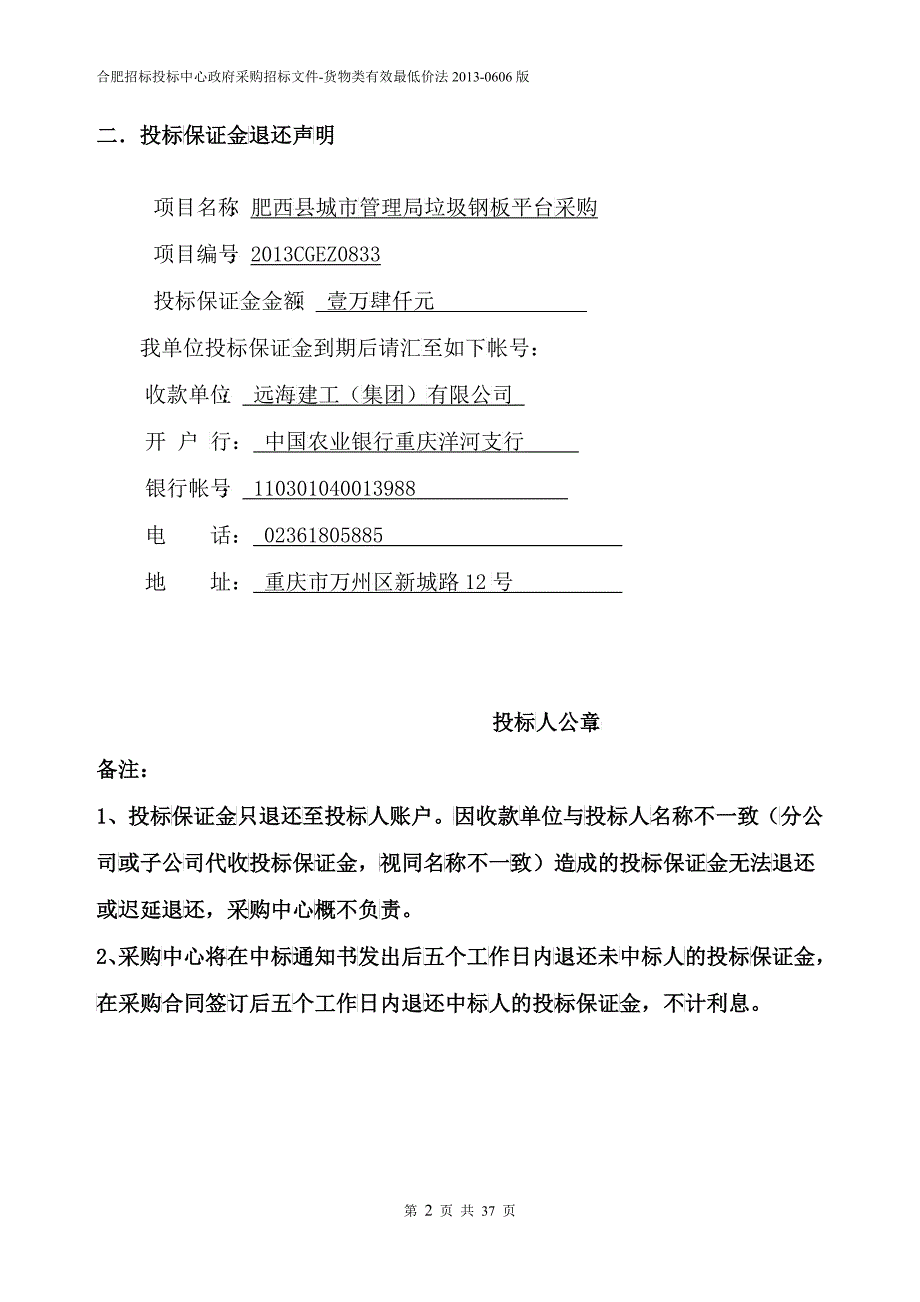 合肥招标投标中心政府采购招标文件-货物类有效最低价法 2013-0606 版

二．投标保证金退还声明

项目名称 肥西县城市管理局垃圾钢板平台采购

项目编号 2013CGEZ0833

投标保证金金额 壹万肆仟元

我单位投标保证金到期后请汇至如下帐号：

收款单位 远海建工（集团）有限公司

开 户 行： 中国农业银行重庆洋河支行

银行帐号 110301040013988

电 话： 02361805885

地 址： 重庆市万州区新城路 12 号

投标人公章

备注：

1、投标保证金只退还至投标人账户。因收款单位与投标人名称不一致（分公司或子公司代收投标保证金，视同名称不一致）造成的投标保证金无法退还或迟延退还，采购中心概不负责。

2、采购中心将在中标通知书发出后五个工作日内退还未中标人的投标保证金，在采购合同签订后五个工作日内退还中标人的投标保证金，不计利息。

第 2 页 共 37 页